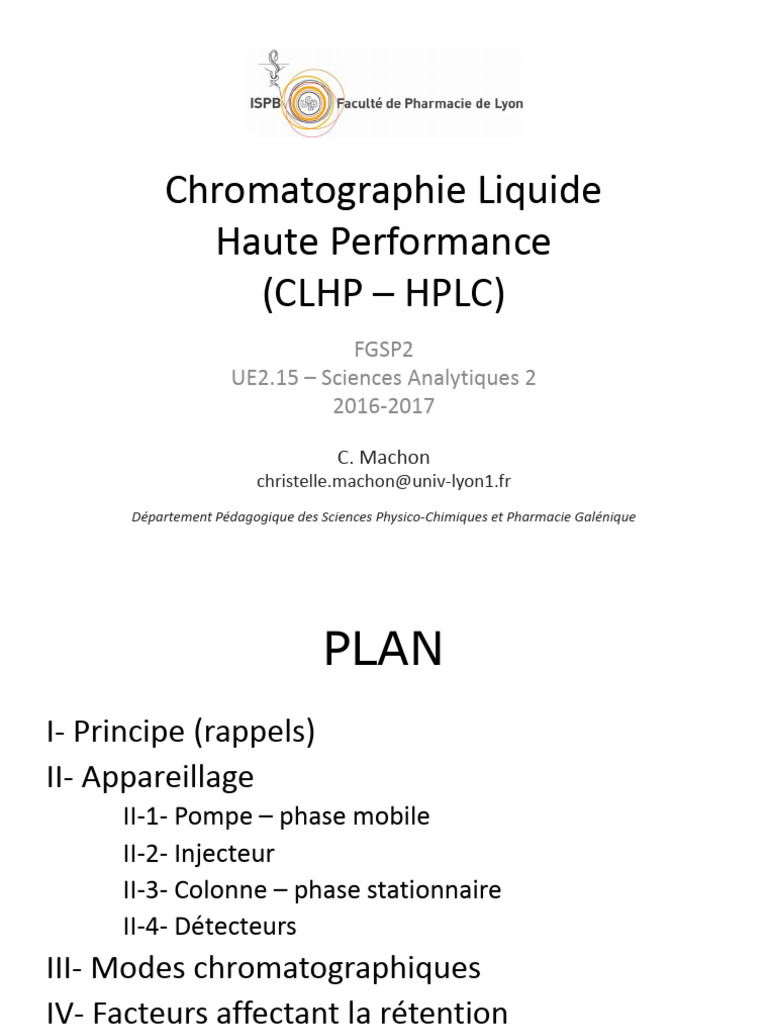 ISPB Faculté de Pharmacie de Lyon

Chromatographie Liquide Haute Performance (CLHP – HPLC)

FGSP2
UE2.15 – Sciences Analytiques 2
2016-2017

C. Machon
christelle.machon@univ-lyon1.fr

Département Pédagogique des Sciences Physico-Chimiques et Pharmacie Galénique

PLAN

I- Principe (rappels)
II- Appareillage
II-1- Pompe – phase mobile
II-2- Injecteur
II-3- Colonne – phase stationnaire
II-4- Détecteurs
III- Modes chromatographiques
IV- Facteurs affectant la rétention